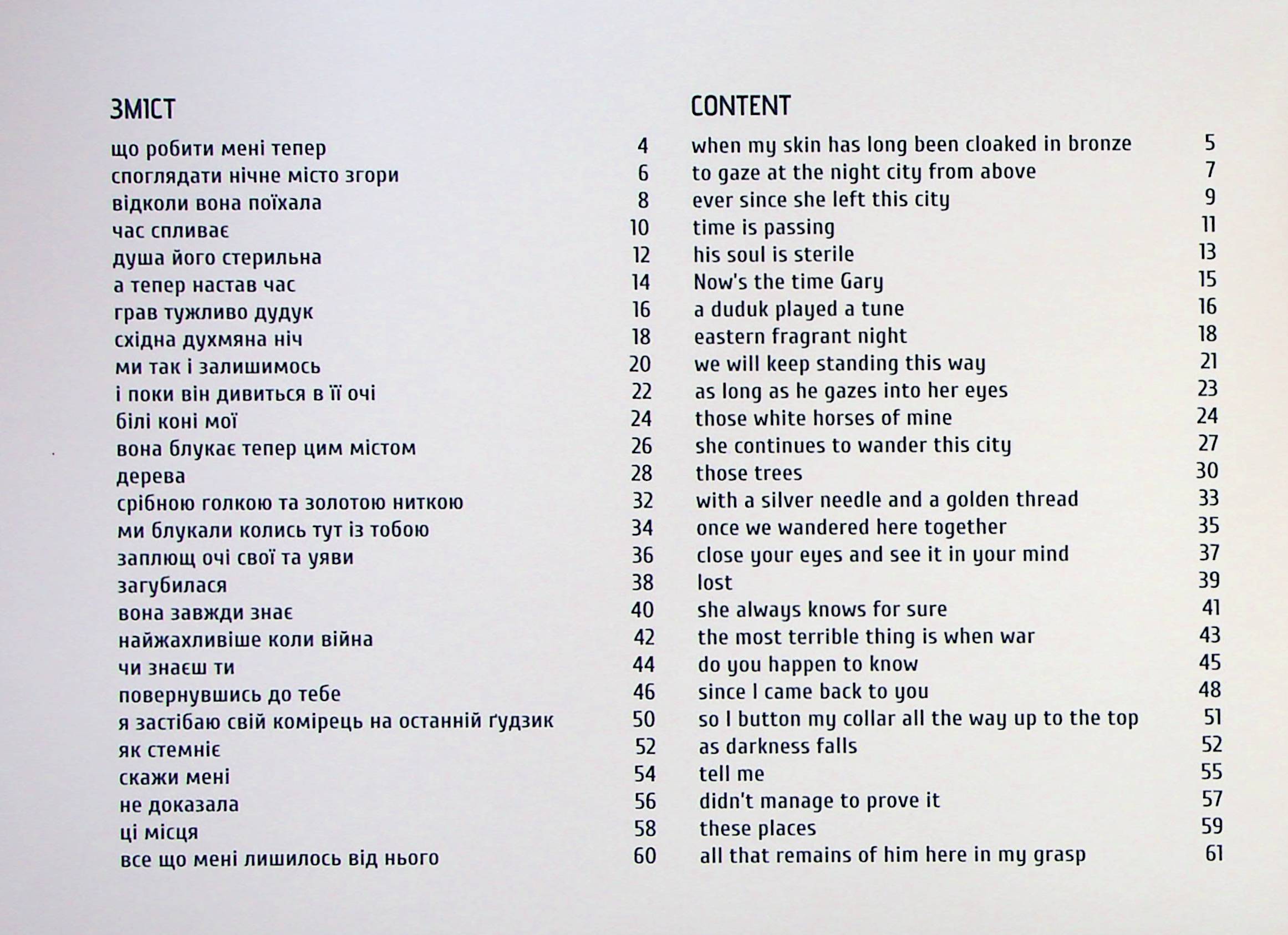 ЗМІСТ

що робити мені тепер 4
споглядати нічне місто згори 6
відколи вона поїхала 8
час спливає 10
душа його стерильна 12
а тепер настав час 14
грав тужливо дудук 16
східна духмяна ніч 18
ми так і залишимось 20
і поки він дивиться в її очі 22
білі коні мої 24
вона блукає тепер цим містом 26
дерева 28
срібною голкою та золотою ниткою 32
ми блукали колись тут із тобою 34
заплющ очі свої та уяви 36
загубилася 38
вона завжди знає 40
найжахливіше коли війна 42
чи знаєш ти 44
повернувшись до тебе 46
я застібаю свій комірець на останній ґудзик 50
як стемніє 52
скажи мені 54
не доказала 56
ці місця 58
все що мені лишилось від нього 60

CONTENT

when my skin has long been cloaked in bronze 5
to gaze at the night city from above 7
ever since she left this city 9
time is passing 11
his soul is sterile 13
Now's the time Gary 15
a duduk played a tune 16
eastern fragrant night 18
we will keep standing this way 21
as long as he gazes into her eyes 23
those white horses of mine 24
she continues to wander this city 27
those trees 30
with a silver needle and a golden thread 33
once we wandered here together 35
close your eyes and see it in your mind 37
lost 39
she always knows for sure 41
the most terrible thing is when war 43
do you happen to know 45
since I came back to you 48
so I button my collar all the way up to the top 51
as darkness falls 52
tell me 55
didn't manage to prove it 57
these places 59
all that remains of him here in my grasp 61